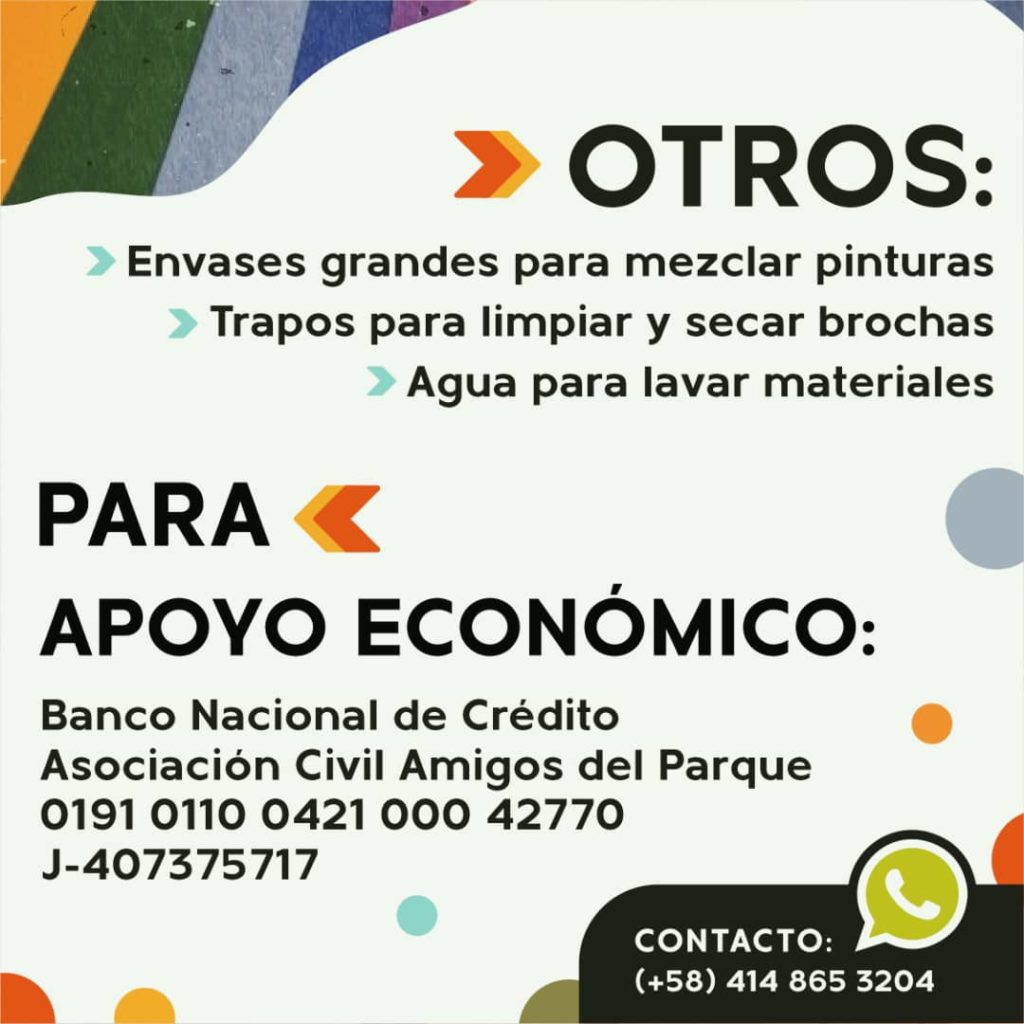 OTROS:

Envases grandes para mezclar pinturas
Trapos para limpiar y secar brochas
Agua para lavar materiales

PARA

APOYO ECONÓMICO:

Banco Nacional de Crédito
Asociación Civil Amigos del Parque
0191 0110 0421 000 42770
J-407375717

CONTACTO:
(+58) 414 865 3204